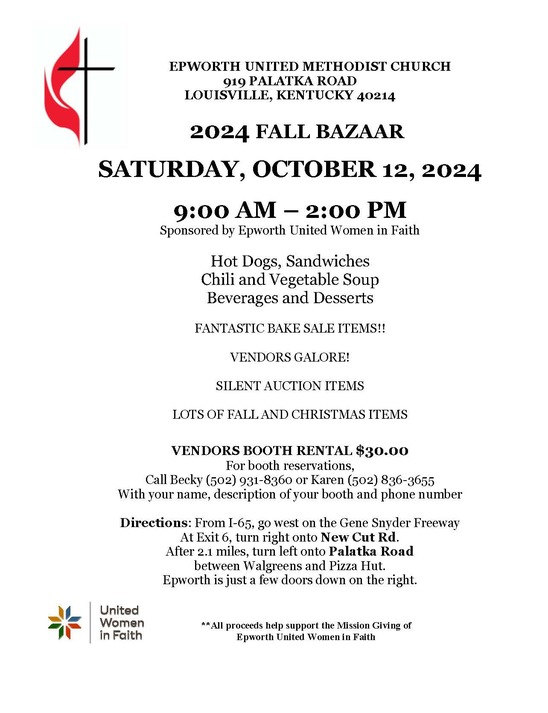 EPWORTH UNITED METHODIST CHURCH
919 PALATKA ROAD
LOUISVILLE, KENTUCKY 40214

2024 FALL BAZAAR

SATURDAY, OCTOBER 12, 2024

9:00 AM – 2:00 PM
Sponsored by Epworth United Women in Faith

Hot Dogs, Sandwiches
Chili and Vegetable Soup
Beverages and Desserts

FANTASTIC BAKE SALE ITEMS!!

VENDORS GALORE!

SILENT AUCTION ITEMS

LOTS OF FALL AND CHRISTMAS ITEMS

VENDORS BOOTH RENTAL $30.00
For booth reservations,
Call Becky (502) 931-8360 or Karen (502) 836-3655
With your name, description of your booth and phone number

Directions: From I-65, go west on the Gene Snyder Freeway
At Exit 6, turn right onto New Cut Rd.
After 2.1 miles, turn left onto Palatka Road
between Walgreens and Pizza Hut.
Epworth is just a few doors down on the right.

United Women in Faith

**All proceeds help support the Mission Giving of
Epworth United Women in Faith